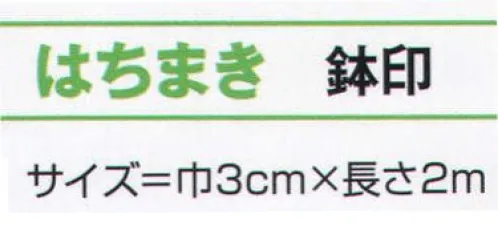 はちまき　鉢印

サイズ＝巾3cm×長さ2m